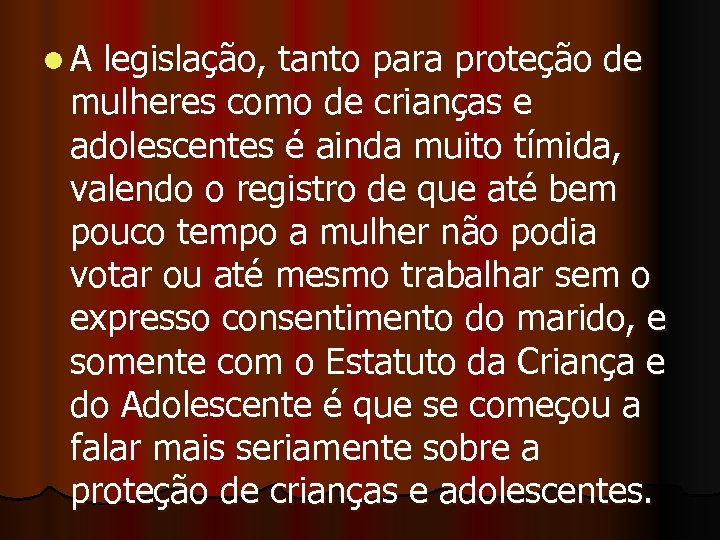 A legislação, tanto para proteção de mulheres como de crianças e adolescentes é ainda muito tímida, valendo o registro de que até bem pouco tempo a mulher não podia votar ou até mesmo trabalhar sem o expresso consentimento do marido, e somente com o Estatuto da Criança e do Adolescente é que se começou a falar mais seriamente sobre a proteção de crianças e adolescentes.